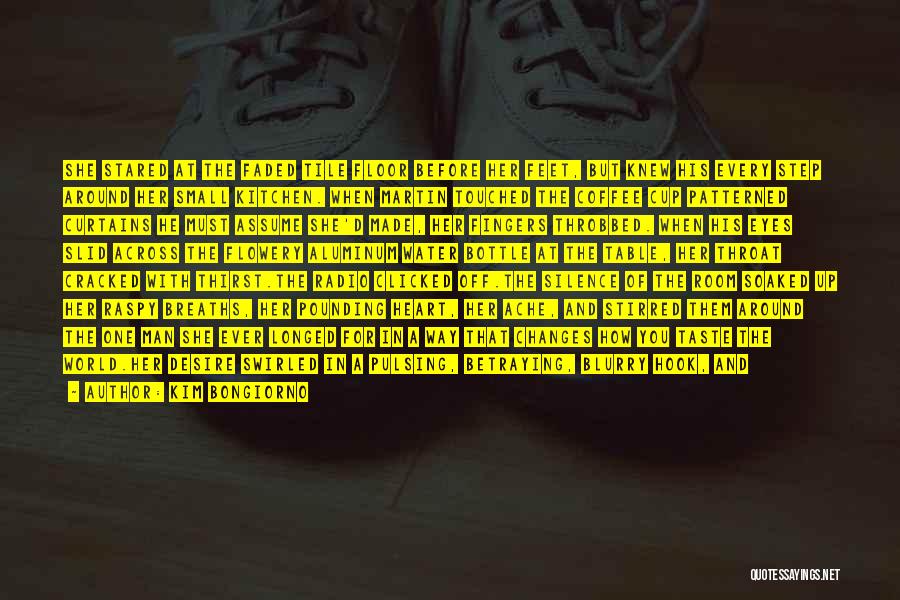 SHE STARED AT THE FADED TILE FLOOR BEFORE HER FEET, BUT KNEW HIS EVERY STEP AROUND HER SMALL KITCHEN. WHEN MARTIN TOUCHED THE COFFEE CUP PATTERNED CURTAINS HE MUST ASSUME SHE'D MADE, HER FINGERS THROBBED. WHEN HIS EYES SLID ACROSS THE FLOWERY ALUMINUM WATER BOTTLE AT THE TABLE, HER THROAT CRACKED WITH THIRST.THE RADIO CLICKED OFF.THE SILENCE OF THE ROOM SOAKED UP HER RASPY BREATHS, HER POUNDING HEART, HER ACHE, AND STIRRED THEM AROUND THE ONE MAN SHE EVER LONGED FOR IN A WAY THAT CHANGES HOW YOU TASTE THE WORLD.HER DESIRE SWIRLED IN A PULSING, BETRAYING, BLURRY HOOK, AND

- AUTHOR: KIM BONGIORNO

QUOTESSAYINGS.NET